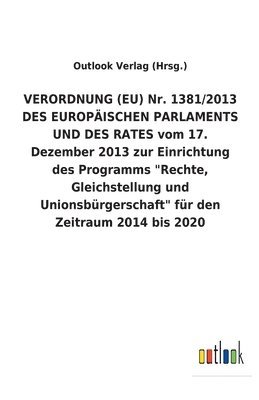 Outlook Verlag (Hrsg.)

VERORDNUNG (EU) Nr. 1381/2013 DES EUROPÄISCHEN PARLAMENTS UND DES RATES vom 17. Dezember 2013 zur Einrichtung des Programms "Rechte, Gleichstellung und Unionsbürgerschaft" für den Zeitraum 2014 bis 2020

outlook